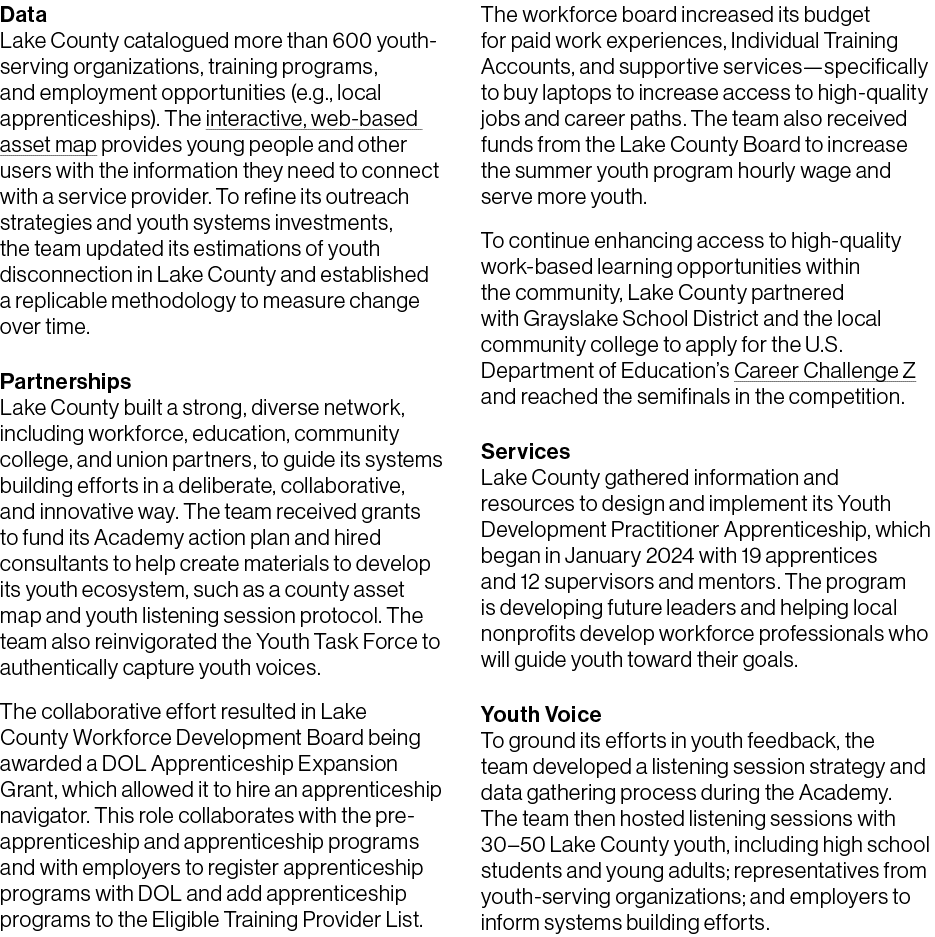 Data
Lake County catalogued more than 600 youth-serving organizations, training programs, and employment opportunities (e.g., local apprenticeships). The interactive, web-based asset map provides young people and other users with the information they need to connect with a service provider. To refine its outreach strategies and youth systems investments, the team updated its estimations of youth disconnection in Lake County and established a replicable methodology to measure change over time.

Partnerships
Lake County built a strong, diverse network, including workforce, education, community college, and union partners, to guide its systems building efforts in a deliberate, collaborative, and innovative way. The team received grants to fund its Academy action plan and hired consultants to help create materials to develop its youth ecosystem, such as a county asset map and youth listening session protocol. The team also reinvigorated the Youth Task Force to authentically capture youth voices.

The collaborative effort resulted in Lake County Workforce Development Board being awarded a DOL Apprenticeship Expansion Grant, which allowed it to hire an apprenticeship navigator. This role collaborates with the pre-apprenticeship and apprenticeship programs and with employers to register apprenticeship programs with DOL and add apprenticeship programs to the Eligible Training Provider List.

The workforce board increased its budget for paid work experiences, Individual Training Accounts, and supportive services—specifically to buy laptops to increase access to high-quality jobs and career paths. The team also received funds from the Lake County Board to increase the summer youth program hourly wage and serve more youth.

To continue enhancing access to high-quality work-based learning opportunities within the community, Lake County partnered with Grayslake School District and the local community college to apply for the U.S. Department of Education's Career Challenge Z and reached the semifinals in the competition.

Services
Lake County gathered information and resources to design and implement its Youth Development Practitioner Apprenticeship, which began in January 2024 with 19 apprentices and 12 supervisors and mentors. The program is developing future leaders and helping local nonprofits develop workforce professionals who will guide youth toward their goals.

Youth Voice
To ground its efforts in youth feedback, the team developed a listening session strategy and data gathering process during the Academy. The team then hosted listening sessions with 30–50 Lake County youth, including high school students and young adults; representatives from youth-serving organizations; and employers to inform systems building efforts.